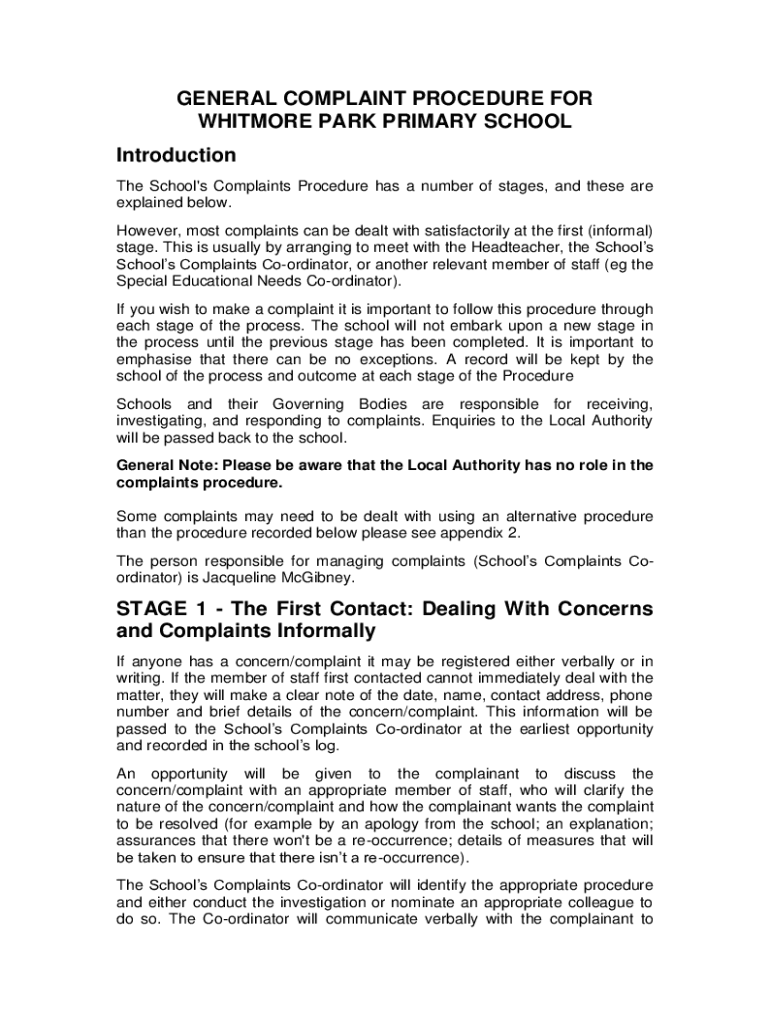 GENERAL COMPLAINT PROCEDURE FOR WHITMORE PARK PRIMARY SCHOOL

Introduction

The School's Complaints Procedure has a number of stages, and these are explained below.

However, most complaints can be dealt with satisfactorily at the first (informal) stage. This is usually by arranging to meet with the Headteacher, the School's School's Complaints Co-ordinator, or another relevant member of staff (eg the Special Educational Needs Co-ordinator).

If you wish to make a complaint it is important to follow this procedure through each stage of the process. The school will not embark upon a new stage in the process until the previous stage has been completed. It is important to emphasise that there can be no exceptions. A record will be kept by the school of the process and outcome at each stage of the Procedure

Schools and their Governing Bodies are responsible for receiving, investigating, and responding to complaints. Enquiries to the Local Authority will be passed back to the school.

General Note: Please be aware that the Local Authority has no role in the complaints procedure.

Some complaints may need to be dealt with using an alternative procedure than the procedure recorded below please see appendix 2.

The person responsible for managing complaints (School's Complaints Co-ordinator) is Jacqueline McGibney.

STAGE 1 - The First Contact: Dealing With Concerns and Complaints Informally

If anyone has a concern/complaint it may be registered either verbally or in writing. If the member of staff first contacted cannot immediately deal with the matter, they will make a clear note of the date, name, contact address, phone number and brief details of the concern/complaint. This information will be passed to the School's Complaints Co-ordinator at the earliest opportunity and recorded in the school's log.

An opportunity will be given to the complainant to discuss the concern/complaint with an appropriate member of staff, who will clarify the nature of the concern/complaint and how the complainant wants the complaint to be resolved (for example by an apology from the school; an explanation; assurances that there won't be a re-occurrence; details of measures that will be taken to ensure that there isn't a re-occurrence).

The School's Complaints Co-ordinator will identify the appropriate procedure and either conduct the investigation or nominate an appropriate colleague to do so. The Co-ordinator will communicate verbally with the complainant to